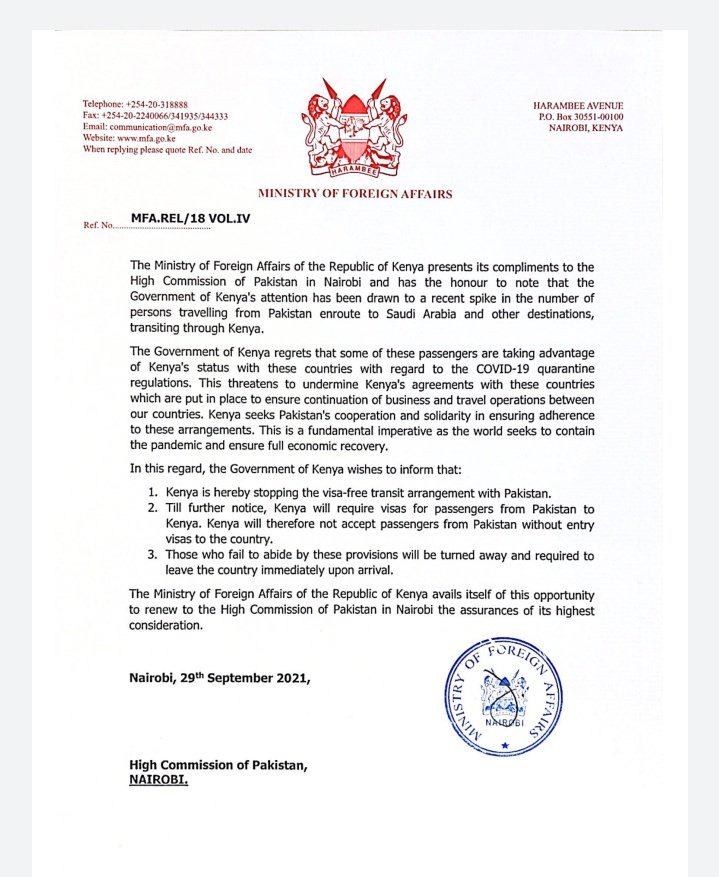 Telephone: +254-20-318888
Fax: +254-20-2240066/341935/344333
Email: communication@mfa.go.ke
Website: www.mfa.go.ke
When replying please quote Ref. No. and date

HARAMBEE

HARAMBEE AVENUE
P.O. Box 30551-00100
NAIROBI, KENYA

MINISTRY OF FOREIGN AFFAIRS

Ref. No. MFA.REL/18 VOL.IV

The Ministry of Foreign Affairs of the Republic of Kenya presents its compliments to the High Commission of Pakistan in Nairobi and has the honour to note that the Government of Kenya's attention has been drawn to a recent spike in the number of persons travelling from Pakistan enroute to Saudi Arabia and other destinations, transiting through Kenya.

The Government of Kenya regrets that some of these passengers are taking advantage of Kenya's status with these countries with regard to the COVID-19 quarantine regulations. This threatens to undermine Kenya's agreements with these countries which are put in place to ensure continuation of business and travel operations between our countries. Kenya seeks Pakistan's cooperation and solidarity in ensuring adherence to these arrangements. This is a fundamental imperative as the world seeks to contain the pandemic and ensure full economic recovery.

In this regard, the Government of Kenya wishes to inform that:

1. Kenya is hereby stopping the visa-free transit arrangement with Pakistan.
2. Till further notice, Kenya will require visas for passengers from Pakistan to Kenya. Kenya will therefore not accept passengers from Pakistan without entry visas to the country.
3. Those who fail to abide by these provisions will be turned away and required to leave the country immediately upon arrival.

The Ministry of Foreign Affairs of the Republic of Kenya avails itself of this opportunity to renew to the High Commission of Pakistan in Nairobi the assurances of its highest consideration.

Nairobi, 29th September 2021,

MINISTRY OF FOREIGN AFFAIRS
NAIROBI

High Commission of Pakistan,
NAIROBI.